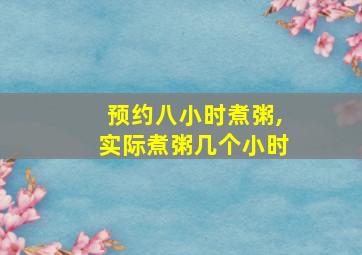 预约八小时煮粥，
实际煮粥几个小时